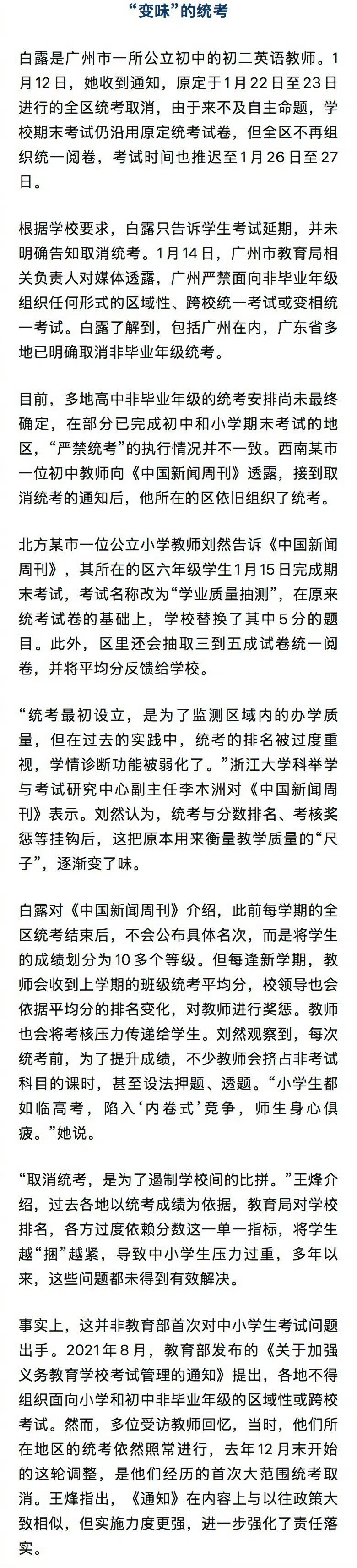 “变味”的统考

白露是广州市一所公立初中的初二英语教师。1月12日，她收到通知，原定于1月22日至23日进行的全区统考取消，由于来不及自主命题，学校期末考试仍沿用原定统考试卷，但全区不再组织统一阅卷，考试时间也推迟至1月26日至27日。

根据学校要求，白露只告诉学生考试延期，并未明确告知取消统考。1月14日，广州市教育局相关负责人对媒体透露，广州严禁面向非毕业年级组织任何形式的区域性、跨校统一考试或变相统一考试。白露了解到，包括广州在内，广东省多地已明确取消非毕业年级统考。

目前，多地高中非毕业年级的统考安排尚未最终确定，在部分已完成初中和小学期末考试的地区，“严禁统考”的执行情况并不一致。西南某市一位初中教师向《中国新闻周刊》透露，接到取消统考的通知后，他所在的区依旧组织了统考。

北方某市一位公立小学教师刘然告诉《中国新闻周刊》，其所在的区六年级学生1月15日完成期末考试，考试名称改为“学业质量抽测”，在原来统考试卷的基础上，学校替换了其中5分的题目。此外，区里还会抽取三到五成试卷统一阅卷，并将平均分反馈给学校。

“统考最初设立，是为了监测区域内的办学质量，但在过去的实践中，统考的排名被过度重视，学情诊断功能被弱化了。”浙江大学科举学与考试研究中心副主任李木洲对《中国新闻周刊》表示。刘然认为，统考与分数排名、考核奖惩等挂钩后，这把原本用来衡量教学质量的“尺子”，逐渐变了味。

白露对《中国新闻周刊》介绍，此前每学期的全区统考结束后，不会公布具体名次，而是将学生的成绩划分为10多个等级。但每逢新学期，教师会收到上学期的班级统考平均分，校领导也会依据平均分的排名变化，对教师进行奖惩。教师也会将考核压力传递给学生。刘然观察到，每次统考前，为了提升成绩，不少教师会挤占非考试科目的课时，甚至设法押题、透题。“小学生都如临高考，陷入‘内卷式’竞争，师生身心俱疲。”她说。

“取消统考，是为了遏制学校间的比拼。”王烽介绍，过去各地以统考成绩为依据，教育局对学校排名，各方过度依赖分数这一单一指标，将学生越“捆”越紧，导致中小学生压力过重，多年以来，这些问题都未得到有效解决。

事实上，这并非教育部首次对中小学生考试问题出手。2021年8月，教育部发布的《关于加强义务教育学校考试管理的通知》提出，各地不得组织面向小学和初中非毕业年级的区域性或跨校考试。然而，多位受访教师回忆，当时，他们所在地区的统考依然照常进行，去年12月末开始的这轮调整，是他们经历的首次大范围统考取消。王烽指出，《通知》在内容上与以往政策大致相似，但实施力度更强，进一步强化了责任落实。